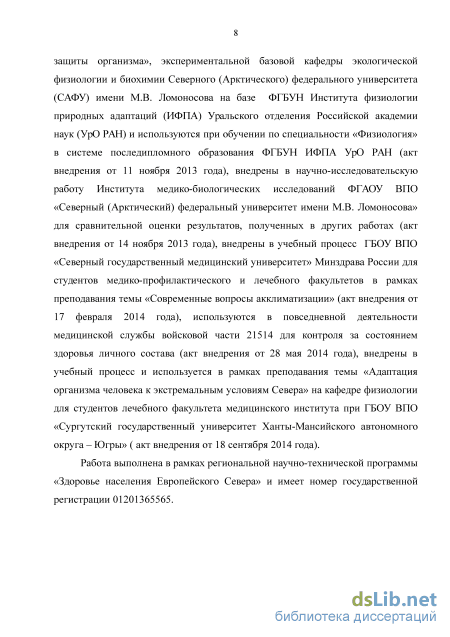 8

защиты организма», экспериментальной базовой кафедры экологической физиологии и биохимии Северного (Арктического) федерального университета (САФУ) имени М.В. Ломоносова на базе ФГБУН Института физиологии природных адаптаций (ИФПА) Уральского отделения Российской академии наук (УрО РАН) и используются при обучении по специальности «Физиология» в системе последипломного образования ФГБУН ИФПА УрО РАН (акт внедрения от 11 ноября 2013 года), внедрены в научно-исследовательскую работу Института медико-биологических исследований ФГАОУ ВПО «Северный (Арктический) федеральный университет имени М.В. Ломоносова» для сравнительной оценки результатов, полученных в других работах (акт внедрения от 14 ноября 2013 года), внедрены в учебный процесс ГБОУ ВПО «Северный государственный медицинский университет» Минздрава России для студентов медико-профилактического и лечебного факультетов в рамках преподавания темы «Современные вопросы акклиматизации» (акт внедрения от 17 февраля 2014 года), используются в повседневной деятельности медицинской службы войсковой части 21514 для контроля за состоянием здоровья личного состава (акт внедрения от 28 мая 2014 года), внедрены в учебный процесс и используется в рамках преподавания темы «Адаптация организма человека к экстремальным условиям Севера» на кафедре физиологии для студентов лечебного факультета медицинского института при ГБОУ ВПО «Сургутский государственный университет Ханты-Мансийского автономного округа – Югры» ( акт внедрения от 18 сентября 2014 года).

Работа выполнена в рамках региональной научно-технической программы «Здоровье населения Европейского Севера» и имеет номер государственной регистрации 01201365565.

dsLib.net
библиотека диссертаций